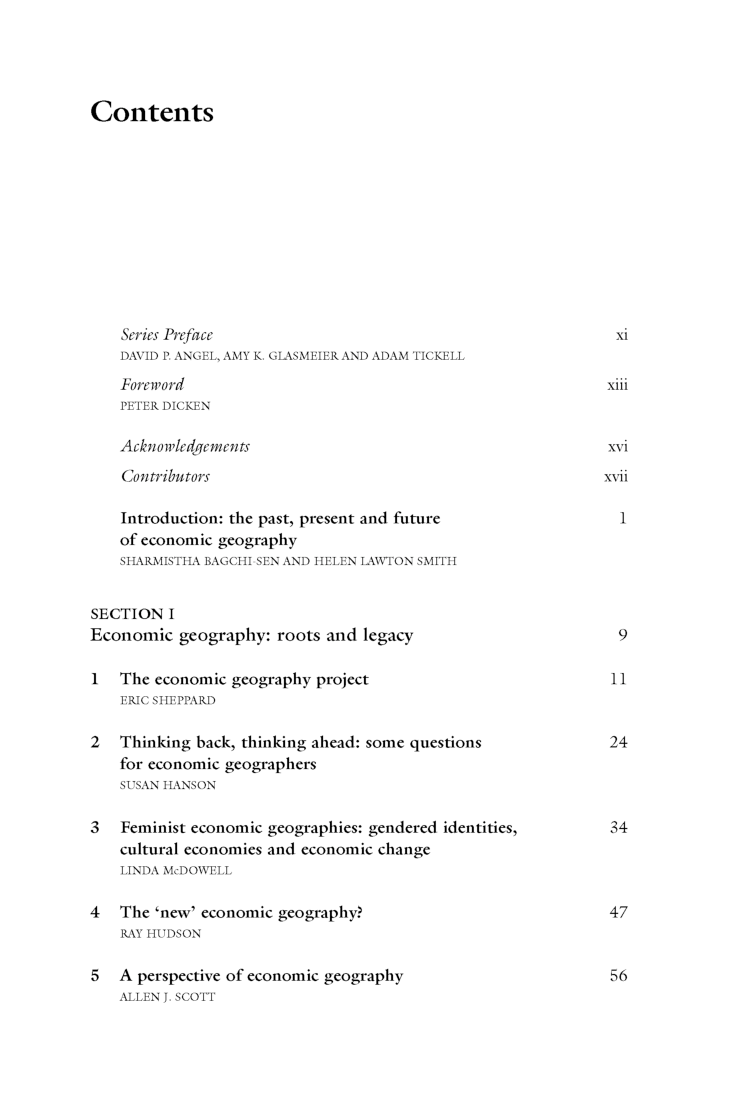 Contents

Series Preface xi
DAVID P. ANGEL, AMY K. GLASMEIER AND ADAM TICKELL

Foreword xiii
PETER DICKEN

Acknowledgements xvi

Contributors xvii

Introduction: the past, present and future of economic geography 1
SHARMISTHA BAGCHI-SEN AND HELEN LAWTON SMITH

SECTION I
Economic geography: roots and legacy 9

1 The economic geography project 11
ERIC SHEPPARD

2 Thinking back, thinking ahead: some questions for economic geographers 24
SUSAN HANSON

3 Feminist economic geographies: gendered identities, cultural economies and economic change 34
LINDA McDOWELL

4 The 'new' economic geography? 47
RAY HUDSON

5 A perspective of economic geography 56
ALLEN J. SCOTT